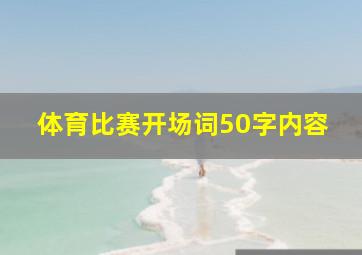 体育比赛开场词50字内容